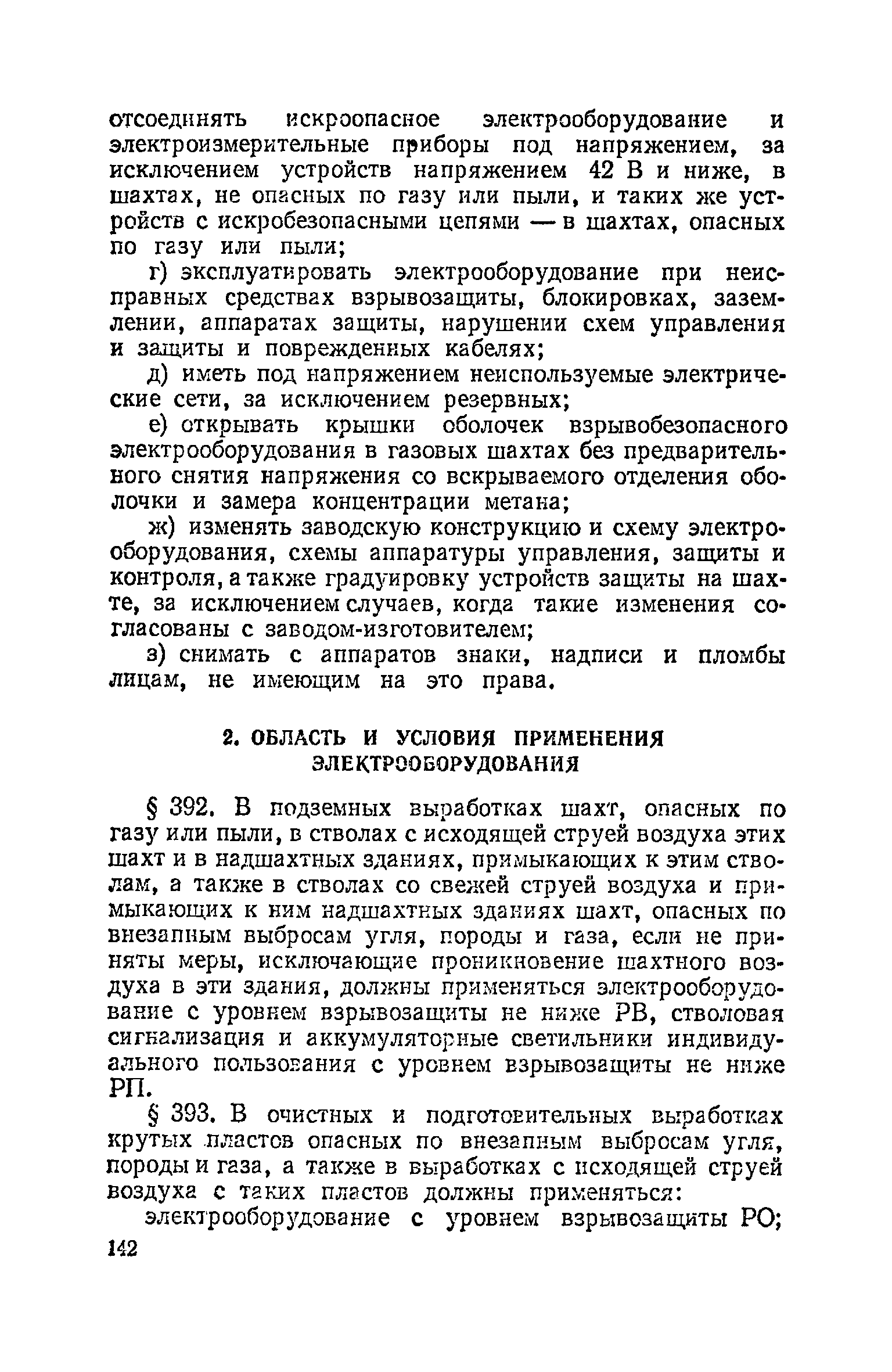 отсоединять искроопасное электрооборудование и электроизмерительные приборы под напряжением, за исключением устройств напряжением 42 В и ниже, в шахтах, не опасных по газу или пыли, и таких же устройств с искробезопасными цепями — в шахтах, опасных по газу или пыли;

г) эксплуатировать электрооборудование при неисправных средствах взрывозащиты, блокировках, заземлении, аппаратах защиты, нарушении схем управления и защиты и поврежденных кабелях;

д) иметь под напряжением неиспользуемые электрические сети, за исключением резервных;

е) открывать крышки оболочек взрывобезопасного электрооборудования в газовых шахтах без предварительного снятия напряжения со вскрываемого отделения оболочки и замера концентрации метана;

ж) изменять заводскую конструкцию и схему электрооборудования, схемы аппаратуры управления, защиты и контроля, а также градуировку устройств защиты на шахте, за исключением случаев, когда такие изменения согласованы с заводом-изготовителем;

з) снимать с аппаратов знаки, надписи и пломбы лицам, не имеющим на это права.

2. ОБЛАСТЬ И УСЛОВИЯ ПРИМЕНЕНИЯ ЭЛЕКТРООБОРУДОВАНИЯ

§ 392. В подземных выработках шахт, опасных по газу или пыли, в стволах с исходящей струей воздуха этих шахт и в надшахтных зданиях, примыкающих к этим стволам, а также в стволах со свежей струей воздуха и примыкающих к ним надшахтных зданиях шахт, опасных по внезапным выбросам угля, породы и газа, если не приняты меры, исключающие проникновение шахтного воздуха в эти здания, должны применяться электрооборудование с уровнем взрывозащиты не ниже РВ, стволовая сигнализация и аккумуляторные светильники индивидуального пользования с уровнем взрывозащиты не ниже РП.

§ 393. В очистных и подготовительных выработках крутых пластов опасных по внезапным выбросам угля, породы и газа, а также в выработках с исходящей струей воздуха с таких пластов должны применяться:

электрооборудование с уровнем взрывозащиты РО;

142